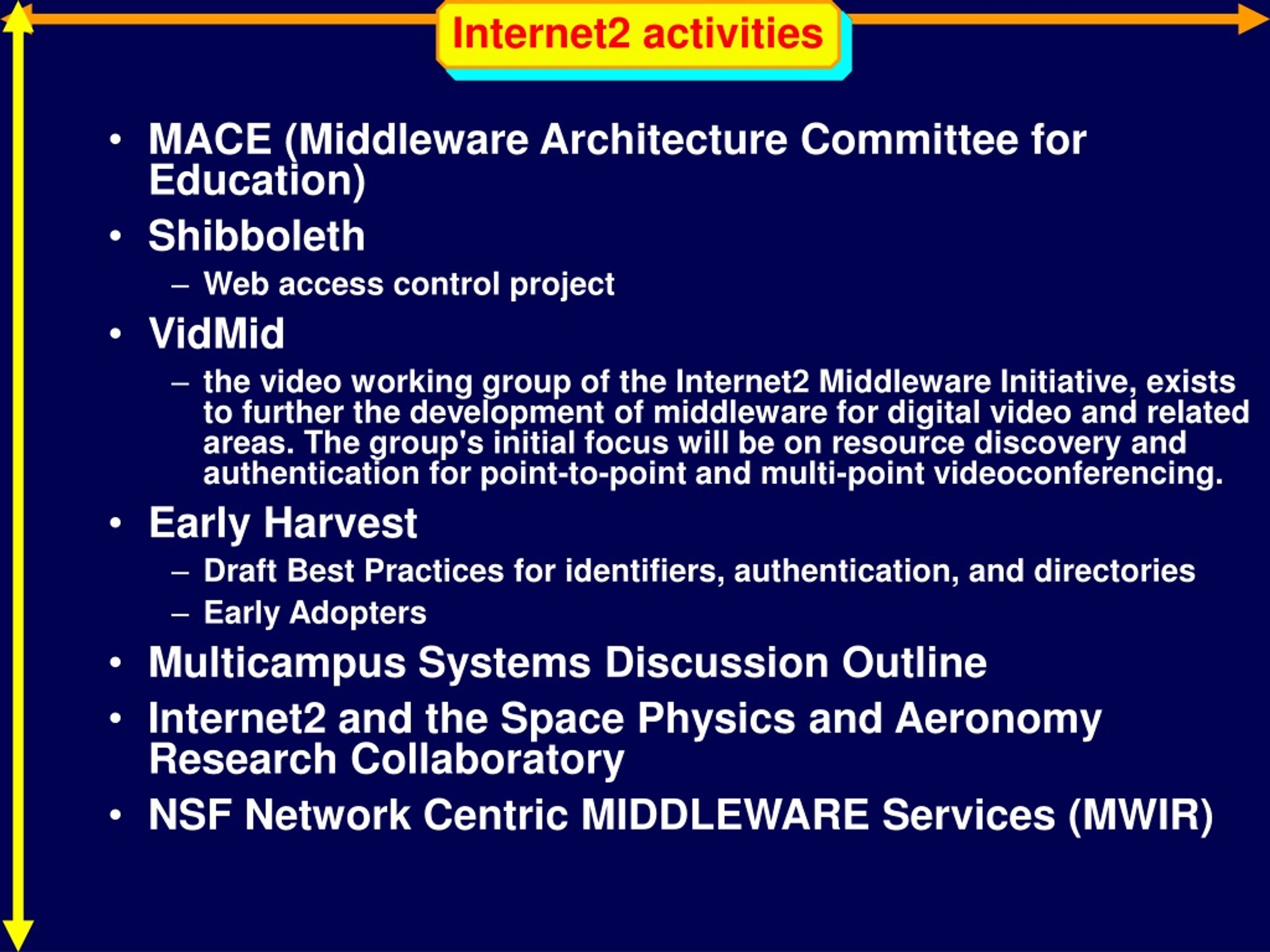 Internet2 activities

• MACE (Middleware Architecture Committee for Education)

• Shibboleth

– Web access control project

• VidMid

– the video working group of the Internet2 Middleware Initiative, exists to further the development of middleware for digital video and related areas. The group's initial focus will be on resource discovery and authentication for point-to-point and multi-point videoconferencing.

• Early Harvest

– Draft Best Practices for identifiers, authentication, and directories

– Early Adopters

• Multicampus Systems Discussion Outline

• Internet2 and the Space Physics and Aeronomy Research Collaboratory

• NSF Network Centric MIDDLEWARE Services (MWIR)